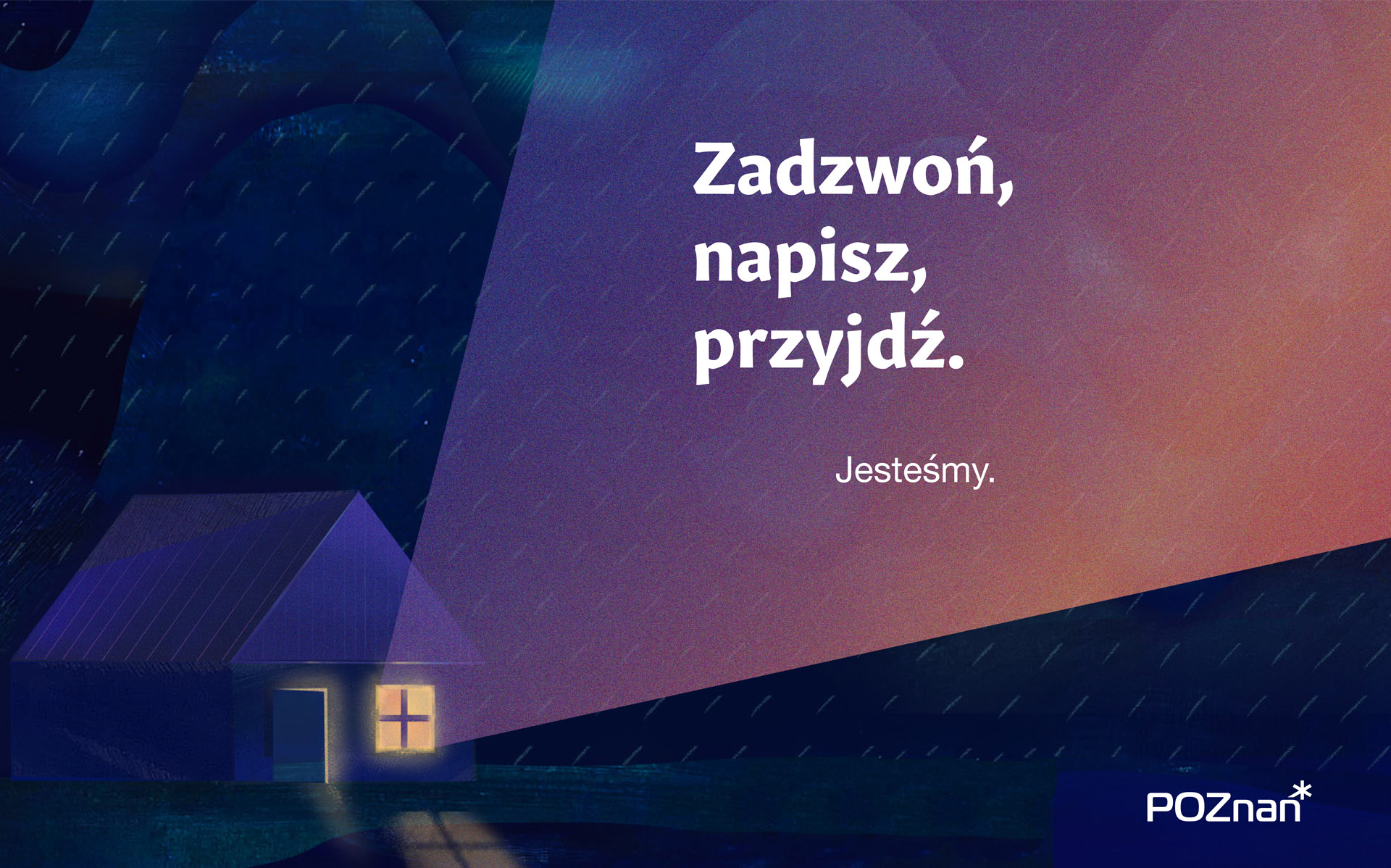 Zadzwoń,
napisz,
przyjdź.

Jesteśmy.

POZnan*